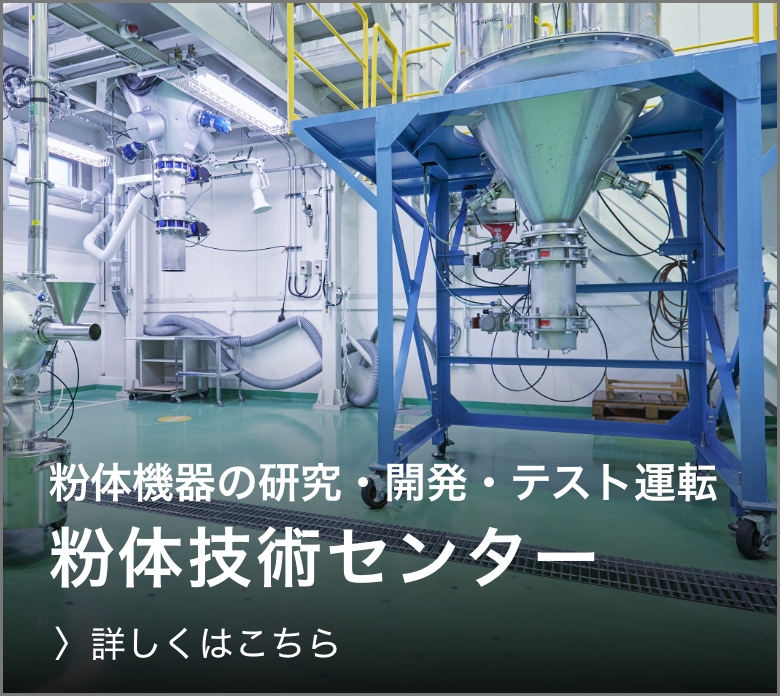 粉体機器の研究・開発・テスト運転
粉体技術センター

〉詳しくはこちら